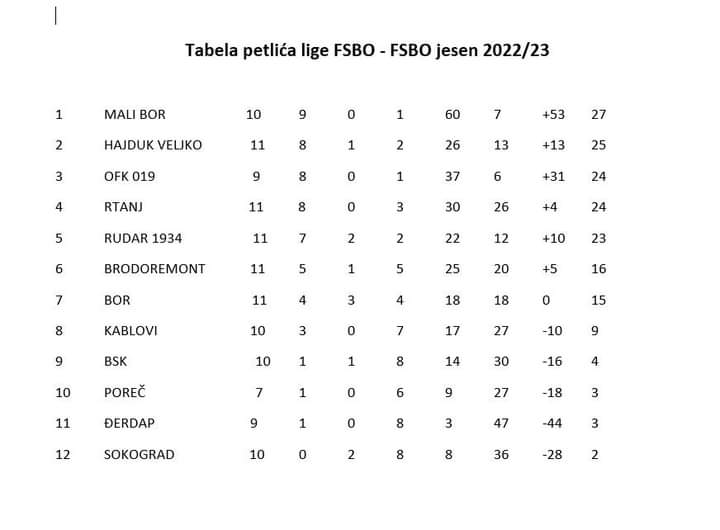 Tabela petlića lige FSBO - FSBO jesen 2022/23

| | | | | | | | | | |
|---|---|---|---|---|---|---|---|---|---|
| 1 | MALI BOR | 10 | 9 | 0 | 1 | 60 | 7 | +53 | 27 |
| 2 | HAJDUK VELJKO | 11 | 8 | 1 | 2 | 26 | 13 | +13 | 25 |
| 3 | OFK 019 | 9 | 8 | 0 | 1 | 37 | 6 | +31 | 24 |
| 4 | RTANJ | 11 | 8 | 0 | 3 | 30 | 26 | +4 | 24 |
| 5 | RUDAR 1934 | 11 | 7 | 2 | 2 | 22 | 12 | +10 | 23 |
| 6 | BRODOREMONT | 11 | 5 | 1 | 5 | 25 | 20 | +5 | 16 |
| 7 | BOR | 11 | 4 | 3 | 4 | 18 | 18 | 0 | 15 |
| 8 | KABLOVI | 10 | 3 | 0 | 7 | 17 | 27 | -10 | 9 |
| 9 | BSK | 10 | 1 | 1 | 8 | 14 | 30 | -16 | 4 |
| 10 | POREČ | 7 | 1 | 0 | 6 | 9 | 27 | -18 | 3 |
| 11 | ĐERDAP | 9 | 1 | 0 | 8 | 3 | 47 | -44 | 3 |
| 12 | SOKOGRAD | 10 | 0 | 2 | 8 | 8 | 36 | -28 | 2 |